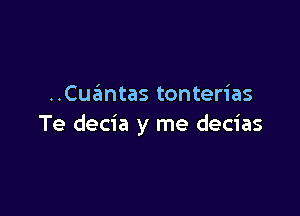 ..Cuántas tonterías
Te decía y me decías